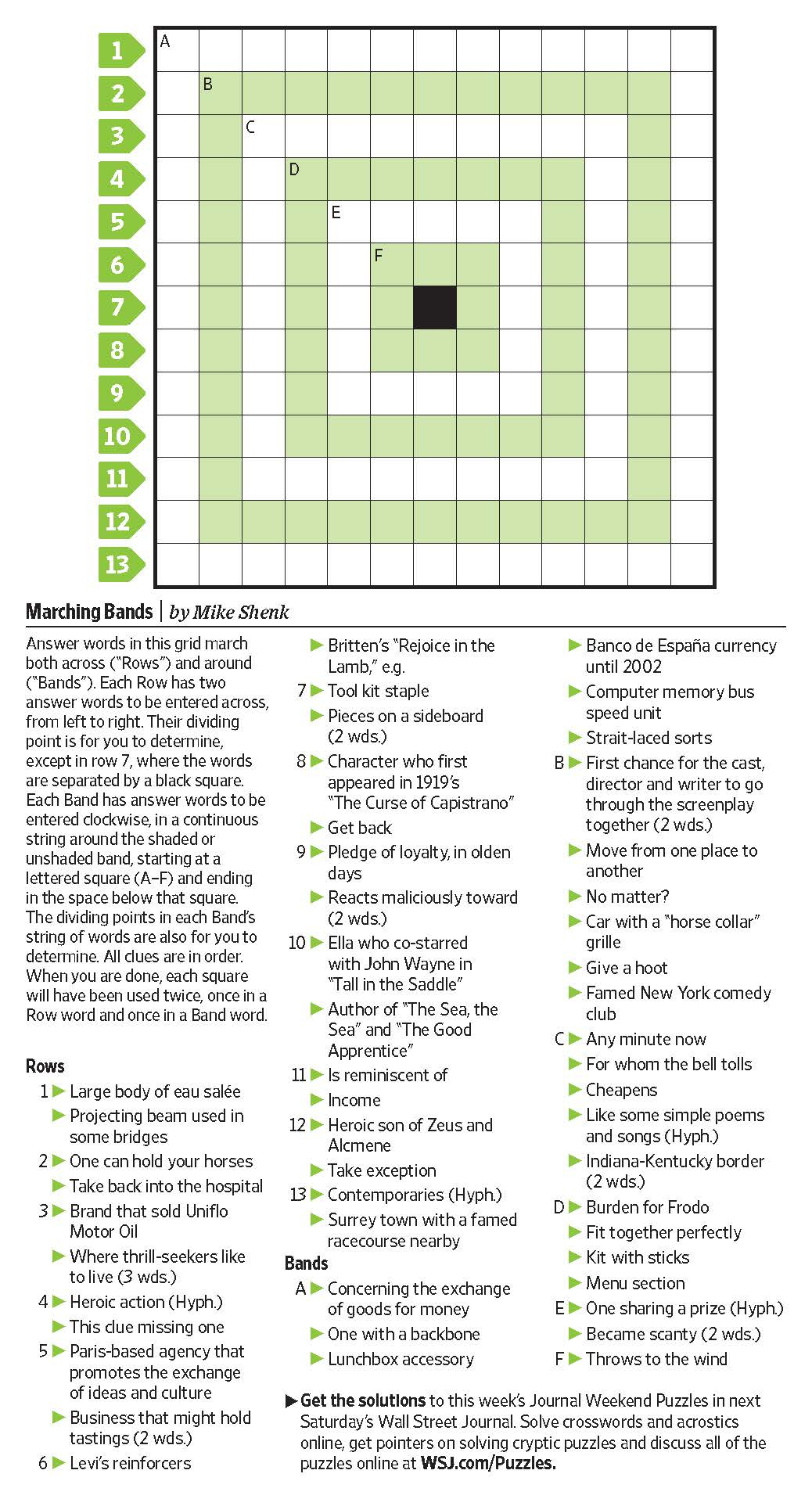 1
2
3
4
5
6
7
8
9
10
11
12
13

A
B
C
D
E
F

Marching Bands | by Mike Shenk

Answer words in this grid march both across ("Rows") and around ("Bands"). Each Row has two answer words to be entered across, from left to right. Their dividing point is for you to determine, except in row 7, where the words are separated by a black square. Each Band has answer words to be entered clockwise, in a continuous string around the shaded or unshaded band, starting at a lettered square (A–F) and ending in the space below that square. The dividing points in each Band's string of words are also for you to determine. All clues are in order. When you are done, each square will have been used twice, once in a Row word and once in a Band word.

Rows
1 ▶ Large body of eau salée
▶ Projecting beam used in some bridges
2 ▶ One can hold your horses
▶ Take back into the hospital
3 ▶ Brand that sold Uniflo Motor Oil
▶ Where thrill-seekers like to live (3 wds.)
4 ▶ Heroic action (Hyph.)
▶ This clue missing one
5 ▶ Paris-based agency that promotes the exchange of ideas and culture
▶ Business that might hold tastings (2 wds.)
6 ▶ Levi's reinforcers
▶ Britten's "Rejoice in the Lamb," e.g.
7 ▶ Tool kit staple
▶ Pieces on a sideboard (2 wds.)
8 ▶ Character who first appeared in 1919's "The Curse of Capistrano"
▶ Get back
9 ▶ Pledge of loyalty, in olden days
▶ Reacts maliciously toward (2 wds.)
10 ▶ Ella who co-starred with John Wayne in "Tall in the Saddle"
▶ Author of "The Sea, the Sea" and "The Good Apprentice"
11 ▶ Is reminiscent of
▶ Income
12 ▶ Heroic son of Zeus and Alcmene
▶ Take exception
13 ▶ Contemporaries (Hyph.)
▶ Surrey town with a famed racecourse nearby

Bands
A ▶ Concerning the exchange of goods for money
▶ One with a backbone
▶ Lunchbox accessory
▶ Banco de España currency until 2002
▶ Computer memory bus speed unit
▶ Strait-laced sorts
B ▶ First chance for the cast, director and writer to go through the screenplay together (2 wds.)
▶ Move from one place to another
▶ No matter?
▶ Car with a "horse collar" grille
▶ Give a hoot
▶ Famed New York comedy club
C ▶ Any minute now
▶ For whom the bell tolls
▶ Cheapens
▶ Like some simple poems and songs (Hyph.)
▶ Indiana-Kentucky border (2 wds.)
D ▶ Burden for Frodo
▶ Fit together perfectly
▶ Kit with sticks
▶ Menu section
E ▶ One sharing a prize (Hyph.)
▶ Became scanty (2 wds.)
F ▶ Throws to the wind

▶ Get the solutions to this week's Journal Weekend Puzzles in next Saturday's Wall Street Journal. Solve crosswords and acrostics online, get pointers on solving cryptic puzzles and discuss all of the puzzles online at WSJ.com/Puzzles.